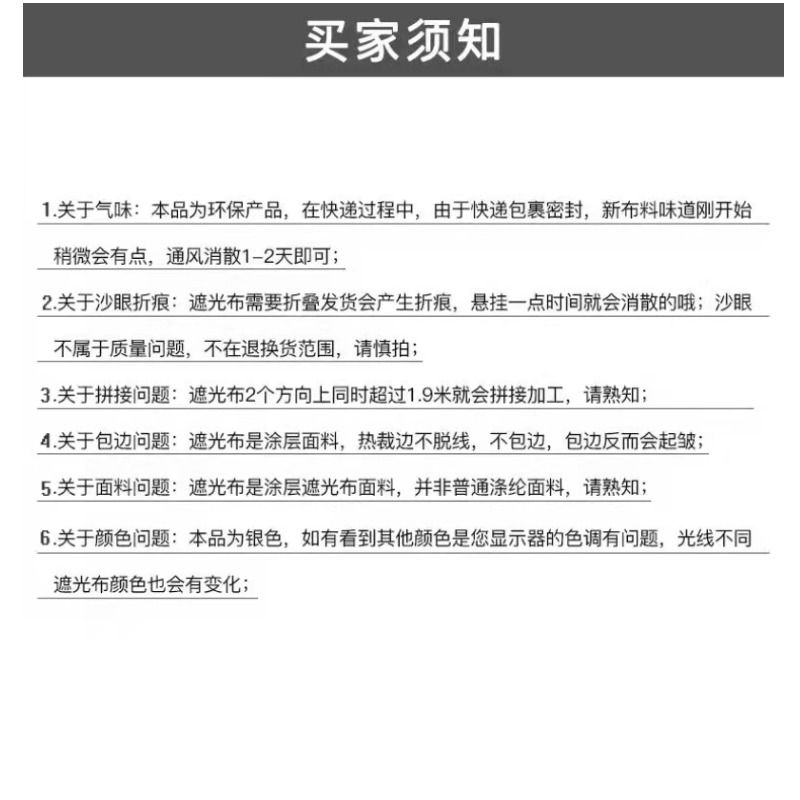 买家须知

1.关于气味：本品为环保产品，在快递过程中，由于快递包裹密封，新布料味道刚开始稍微会有点，通风消散1-2天即可；

2.关于沙眼折痕：遮光布需要折叠发货会产生折痕，悬挂一点时间就会消散的哦；沙眼不属于质量问题，不在退换货范围，请慎拍；

3.关于拼接问题：遮光布2个方向上同时超过1.9米就会拼接加工，请熟知；

4.关于包边问题：遮光布是涂层面料，热裁边不脱线，不包边，包边反而会起皱；

5.关于面料问题：遮光布是涂层遮光布面料，并非普通涤纶面料，请熟知；

6.关于颜色问题：本品为银色，如有看到其他颜色是您显示器的色调有问题，光线不同遮光布颜色也会有变化；